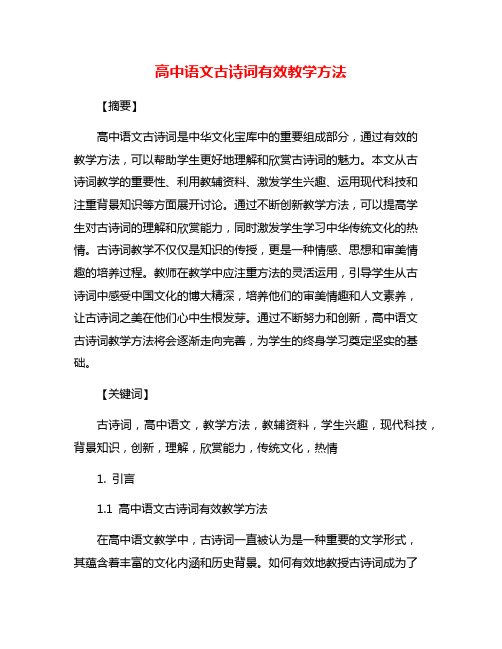 高中语文古诗词有效教学方法

【摘要】

高中语文古诗词是中华文化宝库中的重要组成部分，通过有效的教学方法，可以帮助学生更好地理解和欣赏古诗词的魅力。本文从古诗词教学的重要性、利用教辅资料、激发学生兴趣、运用现代科技和注重背景知识等方面展开讨论。通过不断创新教学方法，可以提高学生对古诗词的理解和欣赏能力，同时激发学生学习中华传统文化的热情。古诗词教学不仅仅是知识的传授，更是一种情感、思想和审美情趣的培养过程。教师在教学中应注重方法的灵活运用，引导学生从古诗词中感受中国文化的博大精深，培养他们的审美情趣和人文素养，让古诗词之美在他们心中生根发芽。通过不断努力和创新，高中语文古诗词教学方法将会逐渐走向完善，为学生的终身学习奠定坚实的基础。

【关键词】

古诗词，高中语文，教学方法，教辅资料，学生兴趣，现代科技，背景知识，创新，理解，欣赏能力，传统文化，热情

1. 引言

1.1 高中语文古诗词有效教学方法

在高中语文教学中，古诗词一直被认为是一种重要的文学形式，其蕴含着丰富的文化内涵和历史背景。如何有效地教授古诗词成为了